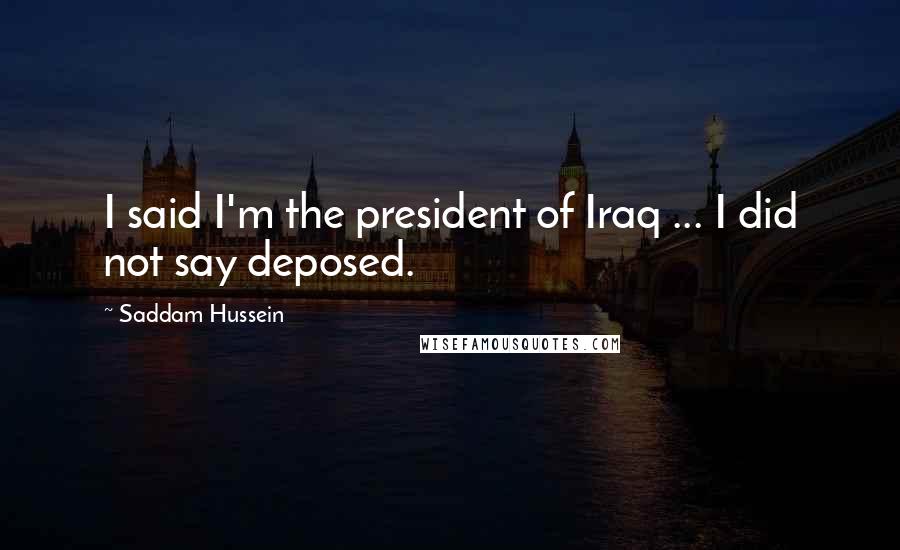 I said I'm the president of Iraq ... I did not say deposed.

~ Saddam Hussein

WISEFAMOUSQUOTES.COM